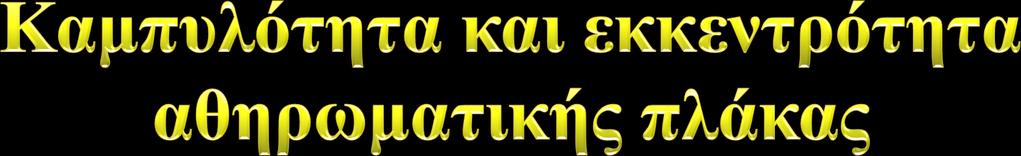 Καμπυλότητα και εκκεντρότητα αθηρωματικής πλάκας